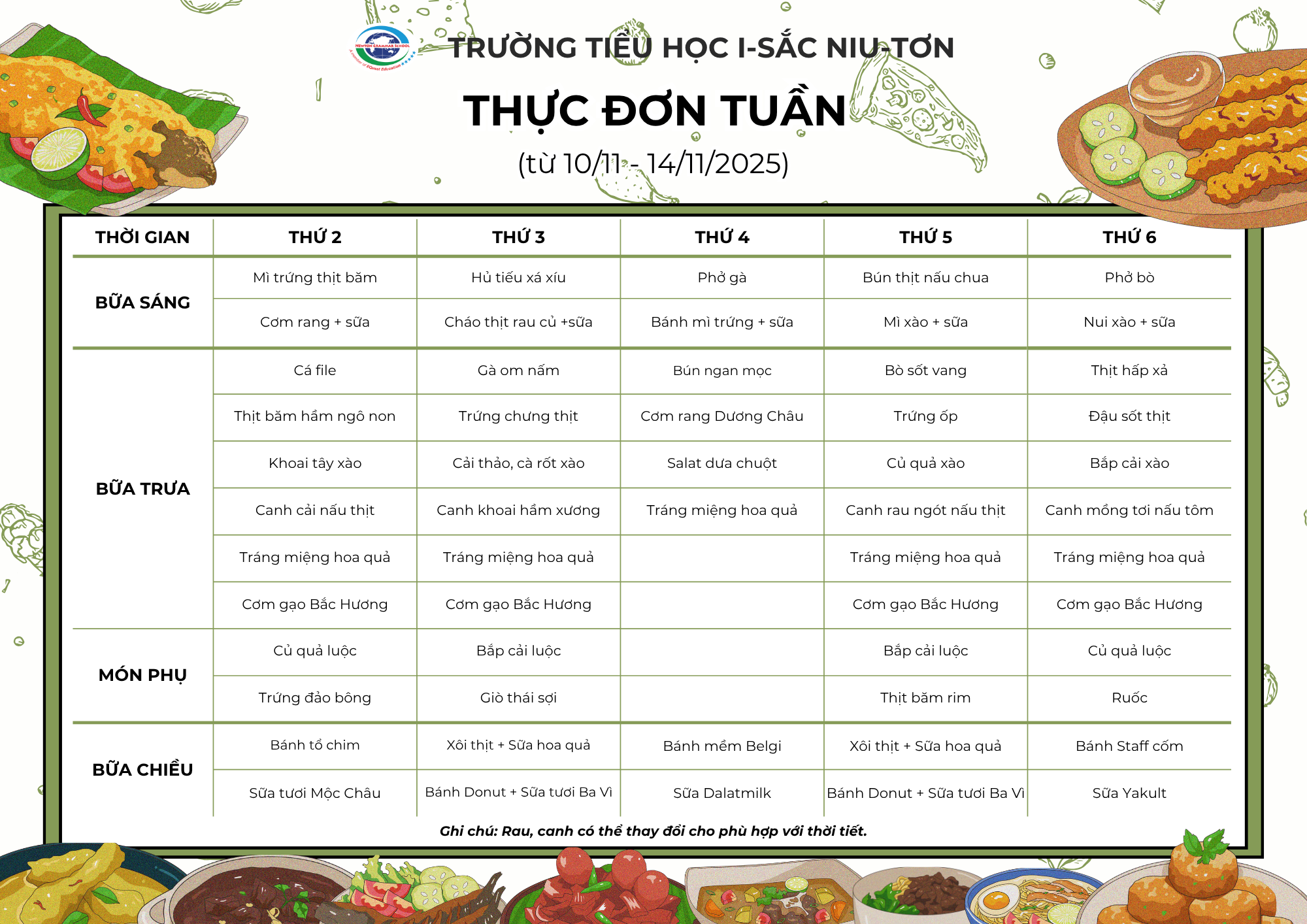 NEWTON GRAMMAR SCHOOL
A member of EQuest Education

TRƯỜNG TIỂU HỌC I-SẮC NIU-TƠN

THỰC ĐƠN TUẦN

(từ 10/11 - 14/11/2025)

| THỜI GIAN | THỨ 2 | THỨ 3 | THỨ 4 | THỨ 5 | THỨ 6 |
|---|---|---|---|---|---|
| BỮA SÁNG | Mì trứng thịt băm | Hủ tiếu xá xíu | Phở gà | Bún thịt nấu chua | Phở bò |
| | Cơm rang + sữa | Cháo thịt rau củ +sữa | Bánh mì trứng + sữa | Mì xào + sữa | Nui xào + sữa |
| BỮA TRƯA | Cá file | Gà om nấm | Bún ngan mọc | Bò sốt vang | Thịt hấp xả |
| | Thịt băm hầm ngô non | Trứng chưng thịt | Cơm rang Dương Châu | Trứng ốp | Đậu sốt thịt |
| | Khoai tây xào | Cải thảo, cà rốt xào | Salat dưa chuột | Củ quả xào | Bắp cải xào |
| | Canh cải nấu thịt | Canh khoai hầm xương | Tráng miệng hoa quả | Canh rau ngót nấu thịt | Canh mồng tơi nấu tôm |
| | Tráng miệng hoa quả | Tráng miệng hoa quả | | Tráng miệng hoa quả | Tráng miệng hoa quả |
| | Cơm gạo Bắc Hương | Cơm gạo Bắc Hương | | Cơm gạo Bắc Hương | Cơm gạo Bắc Hương |
| MÓN PHỤ | Củ quả luộc | Bắp cải luộc | | Bắp cải luộc | Củ quả luộc |
| | Trứng đảo bông | Giò thái sợi | | Thịt băm rim | Ruốc |
| BỮA CHIỀU | Bánh tổ chim | Xôi thịt + Sữa hoa quả | Bánh mềm Belgi | Xôi thịt + Sữa hoa quả | Bánh Staff cốm |
| | Sữa tươi Mộc Châu | Bánh Donut + Sữa tươi Ba Vì | Sữa Dalatmilk | Bánh Donut + Sữa tươi Ba Vì | Sữa Yakult |

Ghi chú: Rau, canh có thể thay đổi cho phù hợp với thời tiết.